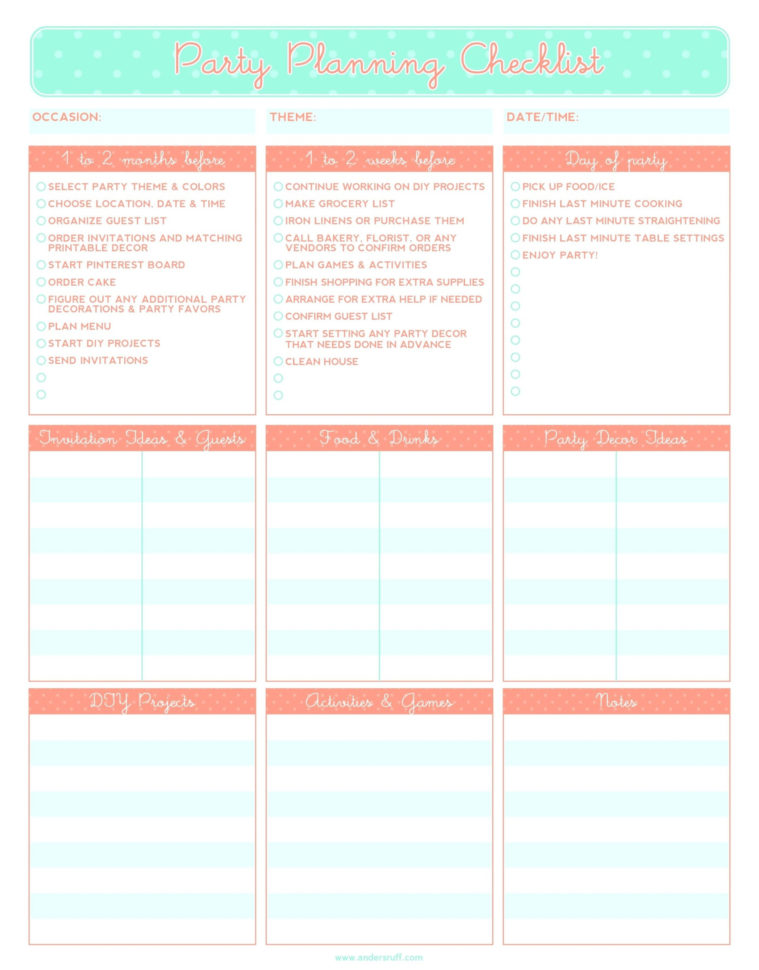 Party Planning Checklist

OCCASION:

THEME:

DATE/TIME:

1 to 2 months before

SELECT PARTY THEME & COLORS
CHOOSE LOCATION, DATE & TIME
ORGANIZE GUEST LIST
ORDER INVITATIONS AND MATCHING PRINTABLE DECOR
START PINTEREST BOARD
ORDER CAKE
FIGURE OUT ANY ADDITIONAL PARTY DECORATIONS & PARTY FAVORS
PLAN MENU
START DIY PROJECTS
SEND INVITATIONS

1 to 2 weeks before

CONTINUE WORKING ON DIY PROJECTS
MAKE GROCERY LIST
IRON LINENS OR PURCHASE THEM
CALL BAKERY, FLORIST, OR ANY VENDORS TO CONFIRM ORDERS
PLAN GAMES & ACTIVITIES
FINISH SHOPPING FOR EXTRA SUPPLIES
ARRANGE FOR EXTRA HELP IF NEEDED
CONFIRM GUEST LIST
START SETTING ANY PARTY DECOR THAT NEEDS DONE IN ADVANCE
CLEAN HOUSE

Day of party

PICK UP FOOD/ICE
FINISH LAST MINUTE COOKING
DO ANY LAST MINUTE STRAIGHTENING
FINISH LAST MINUTE TABLE SETTINGS
ENJOY PARTY!

Invitation Ideas & Guests

Food & Drinks

Party Decor Ideas

DIY Projects

Activities & Games

Notes

www.andersruff.com